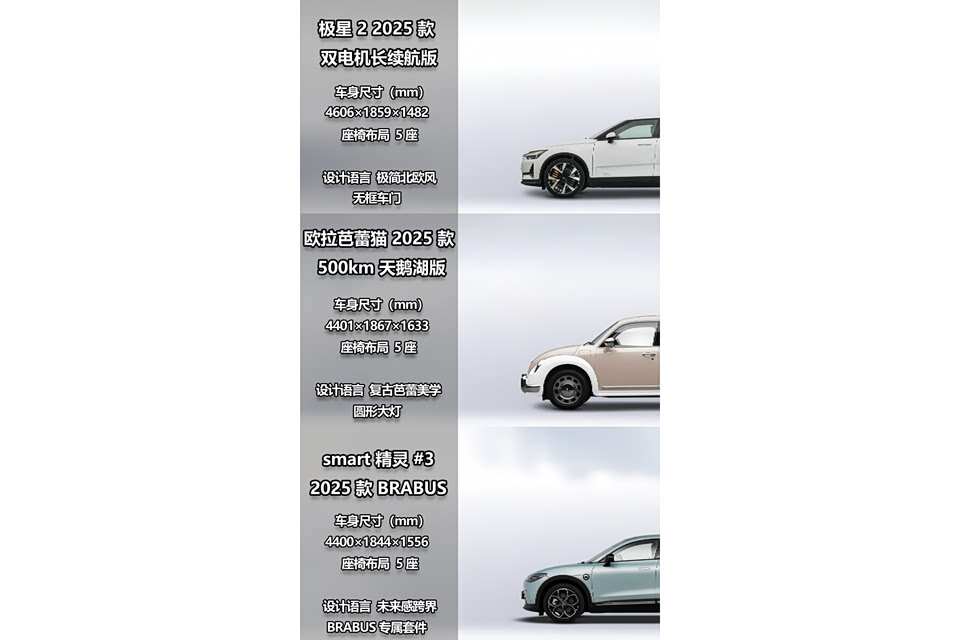 极星 2 2025 款
双电机长续航版

车身尺寸（mm）
4606×1859×1482
座椅布局 5 座

设计语言 极简北欧风
无框车门

欧拉芭蕾猫 2025 款
500km 天鹅湖版

车身尺寸（mm）
4401×1867×1633
座椅布局 5 座

设计语言 复古芭蕾美学
圆形大灯

smart 精灵 #3
2025 款 BRABUS

车身尺寸（mm）
4400×1844×1556
座椅布局 5 座

设计语言 未来感跨界
BRABUS 专属套件